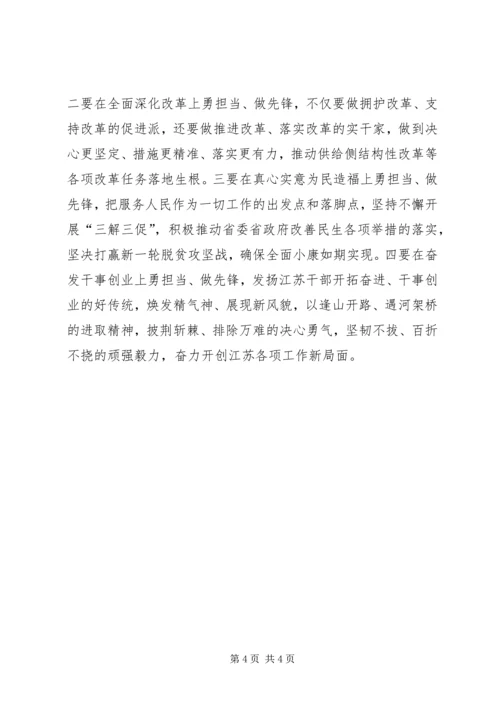 二要在全面深化改革上勇担当、做先锋，不仅要做拥护改革、支持改革的促进派，还要做推进改革、落实改革的实干家，做到决心更坚定、措施更精准、落实更有力，推动供给侧结构性改革等各项改革任务落地生根。三要在真心实意为民造福上勇担当、做先锋，把服务人民作为一切工作的出发点和落脚点，坚持不懈开展“三解三促”，积极推动省委省政府改善民生各项举措的落实，坚决打赢新一轮脱贫攻坚战，确保全面小康如期实现。四要在奋发干事创业上勇担当、做先锋，发扬江苏干部开拓奋进、干事创业的好传统，焕发精气神、展现新风貌，以逢山开路、遇河架桥的进取精神，披荆斩棘、排除万难的决心勇气，坚韧不拔、百折不挠的顽强毅力，奋力开创江苏各项工作新局面。

第 4 页 共 4 页